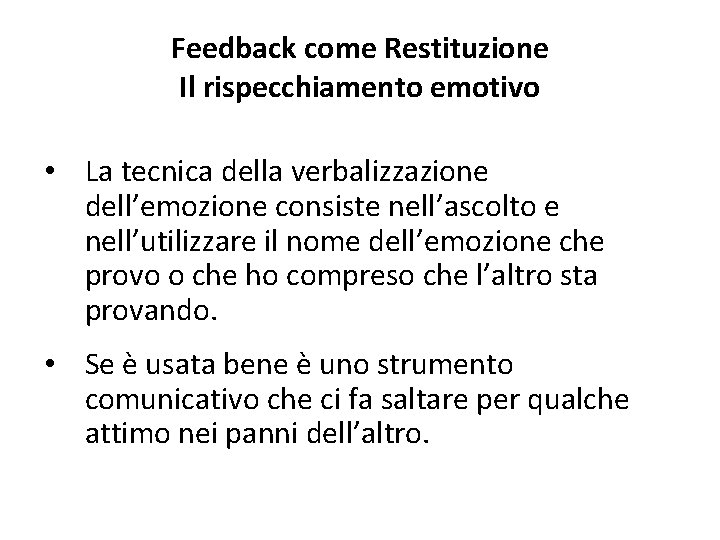 Feedback come Restituzione
Il rispecchiamento emotivo

• La tecnica della verbalizzazione dell’emozione consiste nell’ascolto e nell’utilizzare il nome dell’emozione che provo o che ho compreso che l’altro sta provando.

• Se è usata bene è uno strumento comunicativo che ci fa saltare per qualche attimo nei panni dell’altro.